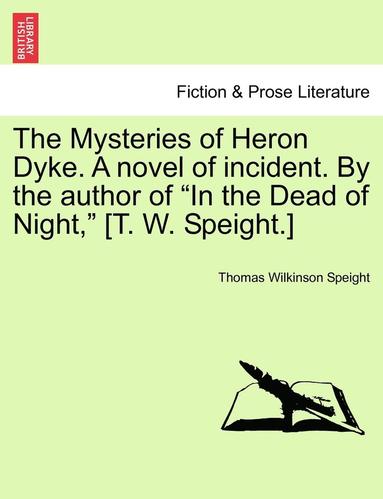 BRITISH LIBRARY

Fiction & Prose Literature

The Mysteries of Heron Dyke. A novel of incident. By the author of “In the Dead of Night,” [T. W. Speight.]

Thomas Wilkinson Speight